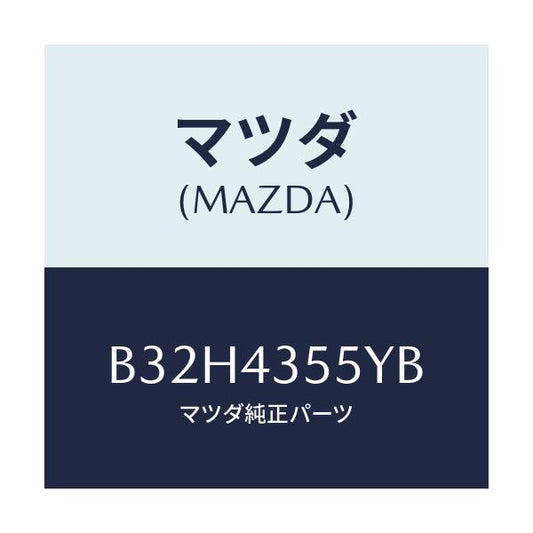 マツダ
(MAZDA)

B32H4355YB
マツダ純正パーツ